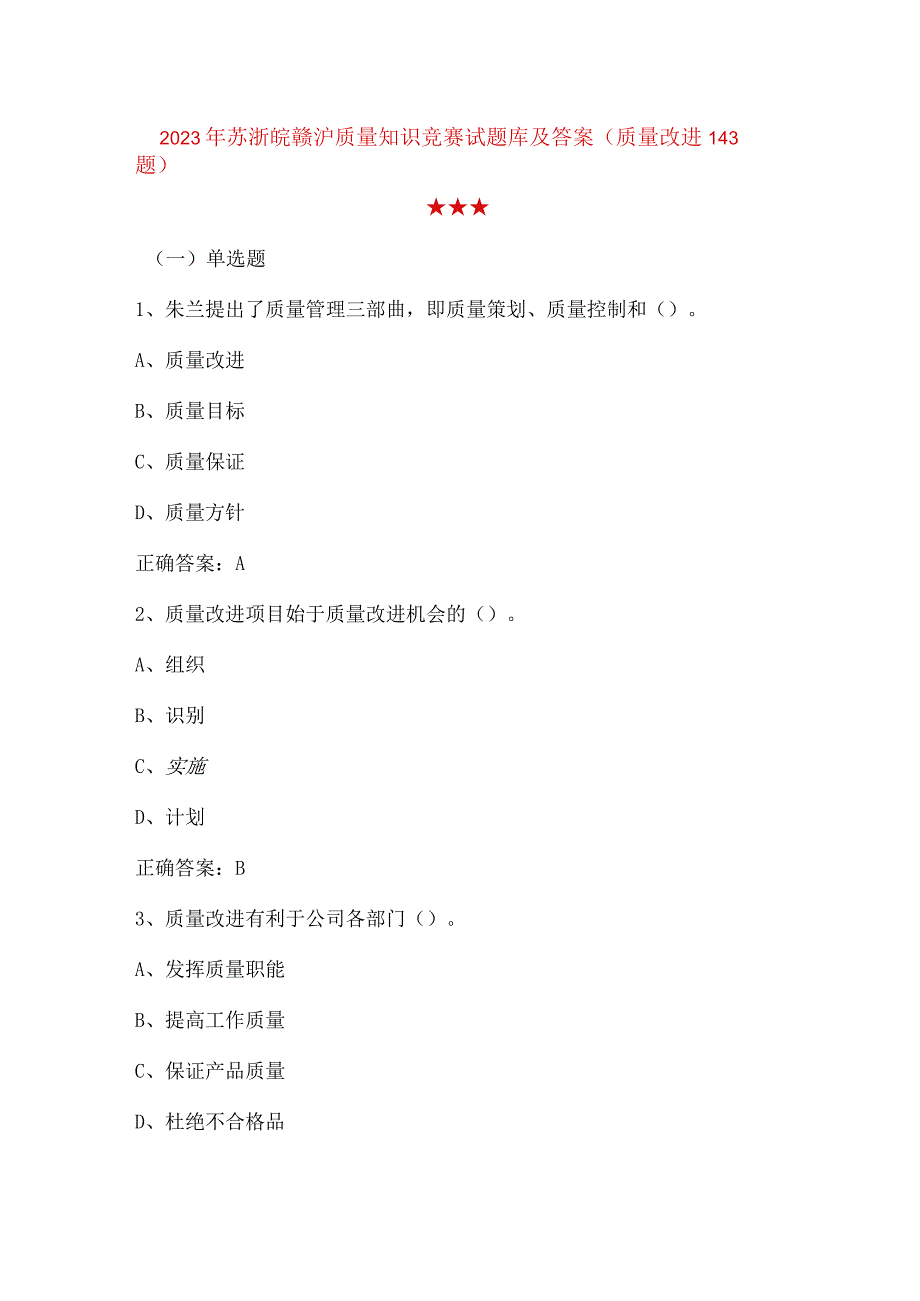 2023年苏浙皖赣沪质量知识竞赛试题库及答案（质量改进143题）

★★★

（一）单选题

1、朱兰提出了质量管理三部曲，即质量策划、质量控制和（）。

A、质量改进

B、质量目标

C、质量保证

D、质量方针

正确答案：A

2、质量改进项目始于质量改进机会的（）。

A、组织

B、识别

C、实施

D、计划

正确答案：B

3、质量改进有利于公司各部门（）。

A、发挥质量职能

B、提高工作质量

C、保证产品质量

D、杜绝不合格品